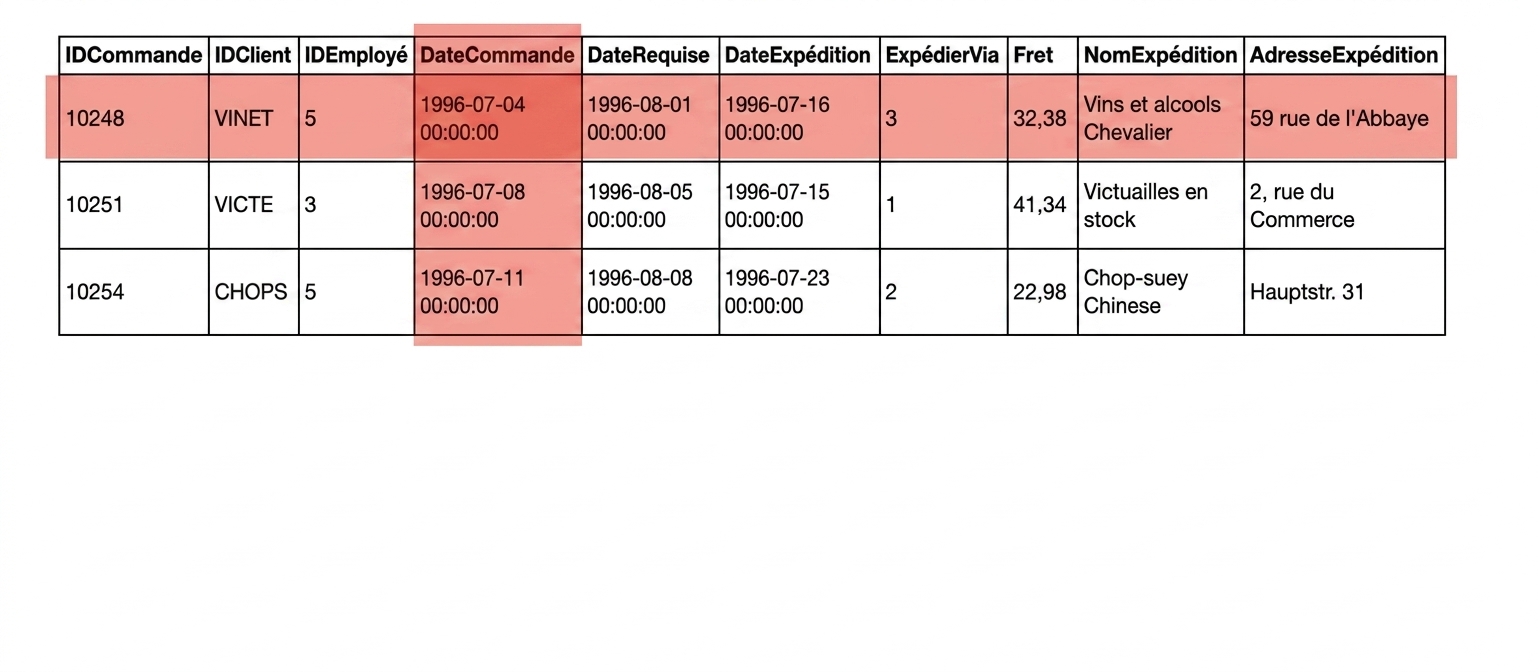 | IDCommande | IDClient | IDEmployé | DateCommande | DateRequise | DateExpédition | ExpédierVia | Fret | NomExpédition | AdresseExpédition |
|---|---|---|---|---|---|---|---|---|---|
| 10248 | VINET | 5 | 1996-07-04 00:00:00 | 1996-08-01 00:00:00 | 1996-07-16 00:00:00 | 3 | 32,38 | Vins et alcools Chevalier | 59 rue de l'Abbaye |
| 10251 | VICTE | 3 | 1996-07-08 00:00:00 | 1996-08-05 00:00:00 | 1996-07-15 00:00:00 | 1 | 41,34 | Victuailles en stock | 2, rue du Commerce |
| 10254 | CHOPS | 5 | 1996-07-11 00:00:00 | 1996-08-08 00:00:00 | 1996-07-23 00:00:00 | 2 | 22,98 | Chop-suey Chinese | Hauptstr. 31 |